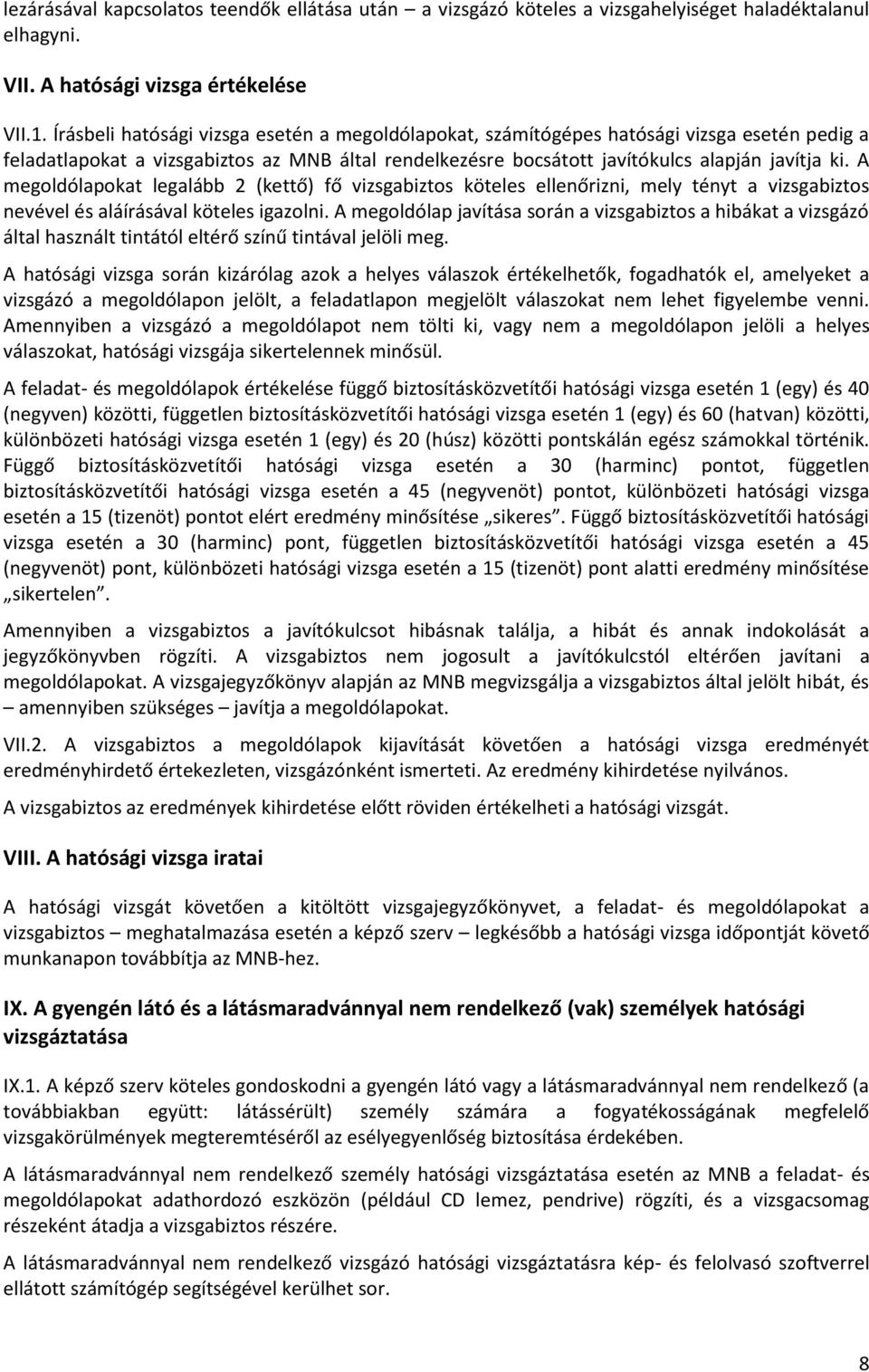 lezárásával kapcsolatos teendők ellátása után – a vizsgázó köteles a vizsgahelyiséget haladéktalanul elhagyni.

VII. A hatósági vizsga értékelése

VII.1. Írásbeli hatósági vizsga esetén a megoldólapokat, számítógépes hatósági vizsga esetén pedig a feladatlapokat a vizsgabiztos az MNB által rendelkezésre bocsátott javítókulcs alapján javítja ki. A megoldólapokat legalább 2 (kettő) fő vizsgabiztos köteles ellenőrizni, mely tényt a vizsgabiztos nevével és aláírásával köteles igazolni. A megoldólap javítása során a vizsgabiztos a hibákat a vizsgázó által használt tintától eltérő színű tintával jelöli meg.

A hatósági vizsga során kizárólag azok a helyes válaszok értékelhetők, fogadhatók el, amelyeket a vizsgázó a megoldólapon jelölt, a feladatlapon megjelölt válaszokat nem lehet figyelembe venni. Amennyiben a vizsgázó a megoldólapot nem tölti ki, vagy nem a megoldólapon jelöli a helyes válaszokat, hatósági vizsgája sikertelennek minősül.

A feladat- és megoldólapok értékelése függő biztosításközvetítői hatósági vizsga esetén 1 (egy) és 40 (negyven) közötti, független biztosításközvetítői hatósági vizsga esetén 1 (egy) és 60 (hatvan) közötti, különbözeti hatósági vizsga esetén 1 (egy) és 20 (húsz) közötti pontskálán egész számokkal történik. Függő biztosításközvetítői hatósági vizsga esetén a 30 (harminc) pontot, független biztosításközvetítői hatósági vizsga esetén a 45 (negyvenöt) pontot, különbözeti hatósági vizsga esetén a 15 (tizenöt) pontot elért eredmény minősítése „sikeres”. Függő biztosításközvetítői hatósági vizsga esetén a 30 (harminc) pont, független biztosításközvetítői hatósági vizsga esetén a 45 (negyvenöt) pont, különbözeti hatósági vizsga esetén a 15 (tizenöt) pont alatti eredmény minősítése „sikertelen”.

Amennyiben a vizsgabiztos a javítókulcsot hibásnak találja, a hibát és annak indokolását a jegyzőkönyvben rögzíti. A vizsgabiztos nem jogosult a javítókulcstól eltérően javítani a megoldólapokat. A vizsgajegyzőkönyv alapján az MNB megvizsgálja a vizsgabiztos által jelölt hibát, és – amennyiben szükséges – javítja a megoldólapokat.

VII.2. A vizsgabiztos a megoldólapok kijavítását követően a hatósági vizsga eredményét eredményhirdető értekezleten, vizsgázónként ismerteti. Az eredmény kihirdetése nyilvános.

A vizsgabiztos az eredmények kihirdetése előtt röviden értékelheti a hatósági vizsgát.

VIII. A hatósági vizsga iratai

A hatósági vizsgát követően a kitöltött vizsgajegyzőkönyvet, a feladat- és megoldólapokat a vizsgabiztos – meghatalmazása esetén a képző szerv – legkésőbb a hatósági vizsga időpontját követő munkanapon továbbítja az MNB-hez.

IX. A gyengén látó és a látásmaradvánnyal nem rendelkező (vak) személyek hatósági vizsgáztatása

IX.1. A képző szerv köteles gondoskodni a gyengén látó vagy a látásmaradvánnyal nem rendelkező (a továbbiakban együtt: látássérült) személy számára a fogyatékosságának megfelelő vizsgakörülmények megteremtéséről az esélyegyenlőség biztosítása érdekében.

A látásmaradvánnyal nem rendelkező személy hatósági vizsgáztatása esetén az MNB a feladat- és megoldólapokat adathordozó eszközön (például CD lemez, pendrive) rögzíti, és a vizsgacsomag részeként átadja a vizsgabiztos részére.

A látásmaradvánnyal nem rendelkező vizsgázó hatósági vizsgáztatásra kép- és felolvasó szoftverrel ellátott számítógép segítségével kerülhet sor.

8